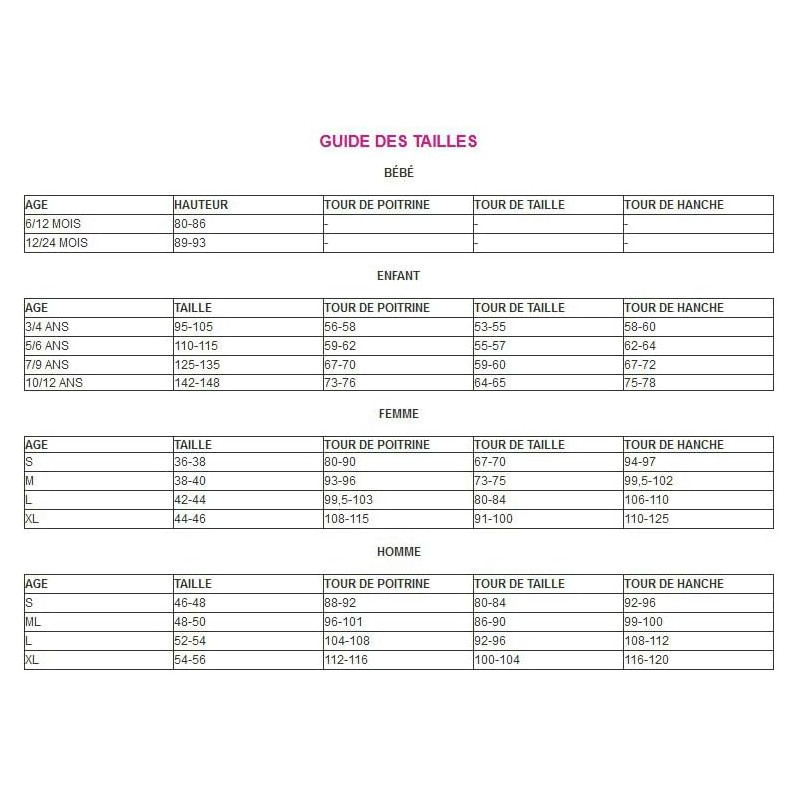 GUIDE DES TAILLES

BÉBÉ

| AGE | HAUTEUR | TOUR DE POITRINE | TOUR DE TAILLE | TOUR DE HANCHE |
|---|---|---|---|---|
| 6/12 MOIS | 80-86 | - | - | - |
| 12/24 MOIS | 89-93 | - | - | - |

ENFANT

| AGE | TAILLE | TOUR DE POITRINE | TOUR DE TAILLE | TOUR DE HANCHE |
|---|---|---|---|---|
| 3/4 ANS | 95-105 | 56-58 | 53-55 | 58-60 |
| 5/6 ANS | 110-115 | 59-62 | 55-57 | 62-64 |
| 7/9 ANS | 125-135 | 67-70 | 59-60 | 67-72 |
| 10/12 ANS | 142-148 | 73-76 | 64-65 | 75-78 |

FEMME

| AGE | TAILLE | TOUR DE POITRINE | TOUR DE TAILLE | TOUR DE HANCHE |
|---|---|---|---|---|
| S | 36-38 | 80-90 | 67-70 | 94-97 |
| M | 38-40 | 93-96 | 73-75 | 99,5-102 |
| L | 42-44 | 99,5-103 | 80-84 | 106-110 |
| XL | 44-46 | 108-115 | 91-100 | 110-125 |

HOMME

| AGE | TAILLE | TOUR DE POITRINE | TOUR DE TAILLE | TOUR DE HANCHE |
|---|---|---|---|---|
| S | 46-48 | 88-92 | 80-84 | 92-96 |
| ML | 48-50 | 96-101 | 86-90 | 99-100 |
| L | 52-54 | 104-108 | 92-96 | 108-112 |
| XL | 54-56 | 112-116 | 100-104 | 116-120 |